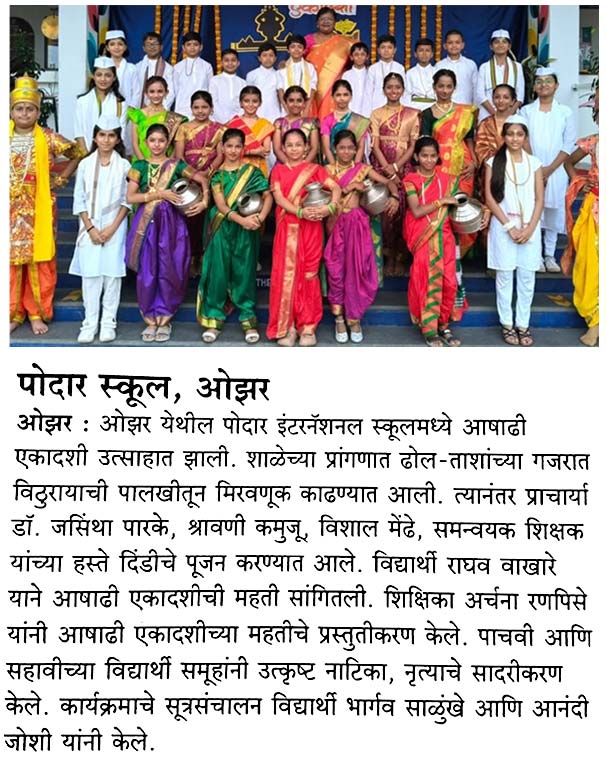 पोदार स्कूल, ओझर

ओझर : ओझर येथील पोदार इंटरनॅशनल स्कूलमध्ये आषाढी एकादशी उत्साहात झाली. शाळेच्या प्रांगणात ढोल-ताशांच्या गजरात विठुरायाची पालखीतून मिरवणूक काढण्यात आली. त्यानंतर प्राचार्या डॉ. जसिंथा पारके, श्रावणी कमुजू, विशाल मेंढे, समन्वयक शिक्षक यांच्या हस्ते दिंडीचे पूजन करण्यात आले. विद्यार्थी राघव वाखारे याने आषाढी एकादशीची महती सांगितली. शिक्षिका अर्चना रणपिसे यांनी आषाढी एकादशीच्या महतीचे प्रस्तुतीकरण केले. पाचवी आणि सहावीच्या विद्यार्थी समूहांनी उत्कृष्ट नाटिका, नृत्याचे सादरीकरण केले. कार्यक्रमाचे सूत्रसंचालन विद्यार्थी भार्गव साळुंखे आणि आनंदी जोशी यांनी केले.